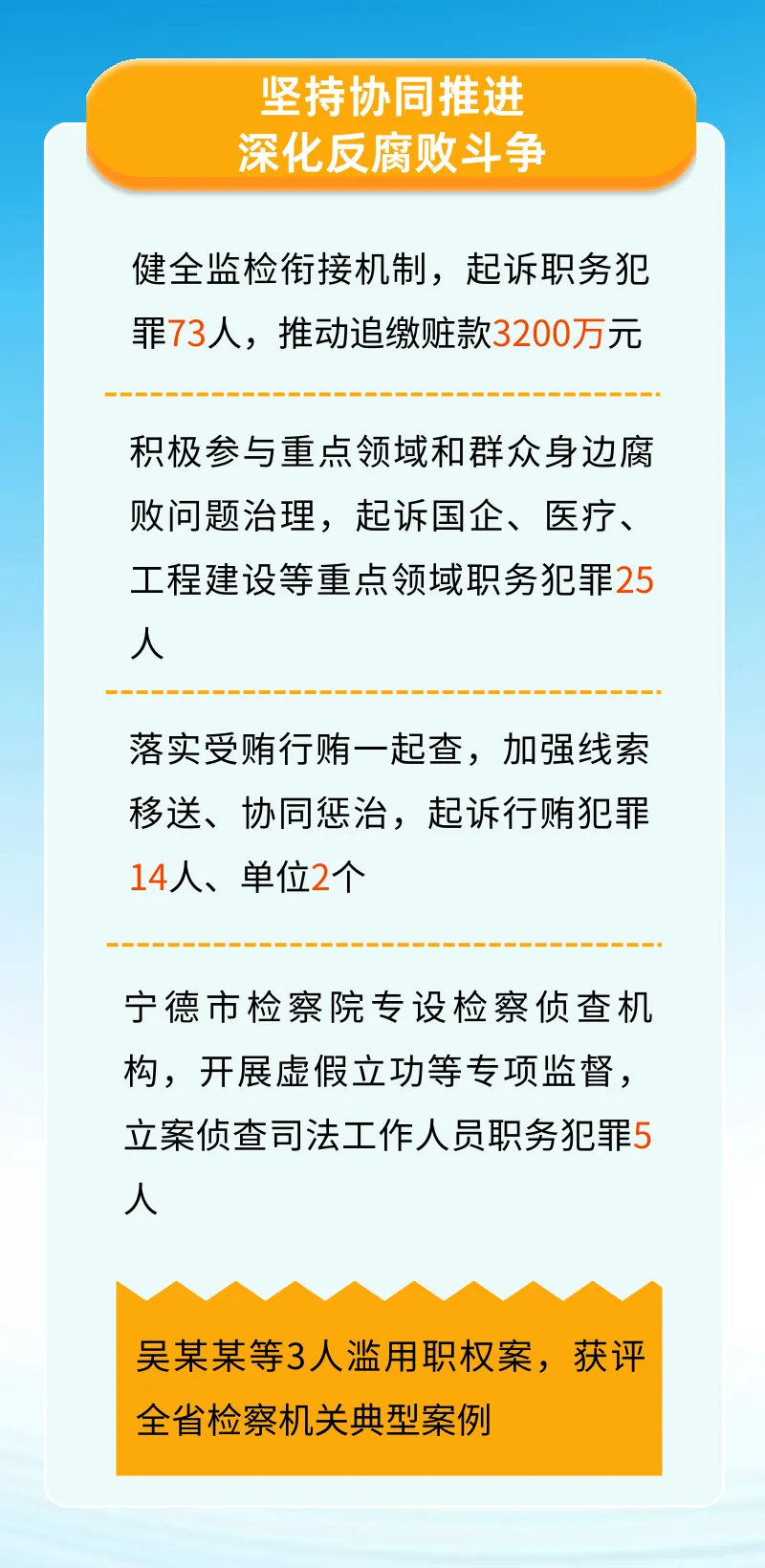 坚持协同推进
深化反腐败斗争

健全监检衔接机制，起诉职务犯罪73人，推动追缴赃款3200万元

积极参与重点领域和群众身边腐败问题治理，起诉国企、医疗、工程建设等重点领域职务犯罪25人

落实受贿行贿一起查，加强线索移送、协同惩治，起诉行贿犯罪14人、单位2个

宁德市检察院专设检察侦查机构，开展虚假立功等专项监督，立案侦查司法工作人员职务犯罪5人

吴某某等3人滥用职权案，获评全省检察机关典型案例